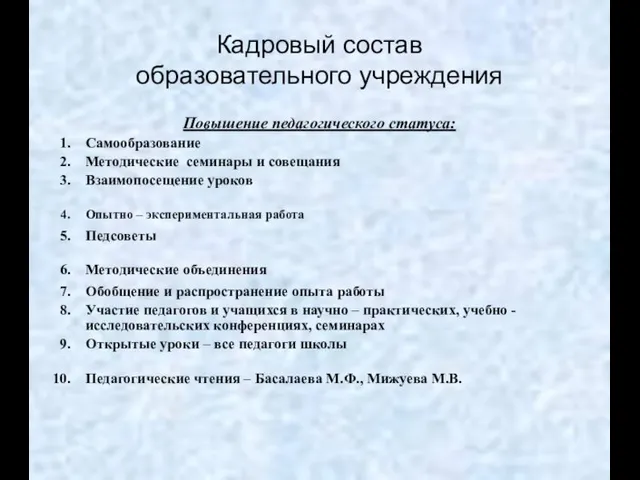 Кадровый состав образовательного учреждения

Повышение педагогического статуса:

1. Самообразование
2. Методические семинары и совещания
3. Взаимопосещение уроков
4. Опытно – экспериментальная работа
5. Педсоветы
6. Методические объединения
7. Обобщение и распространение опыта работы
8. Участие педагогов и учащихся в научно – практических, учебно - исследовательских конференциях, семинарах
9. Открытые уроки – все педагоги школы
10. Педагогические чтения – Басалаева М.Ф., Мижуева М.В.